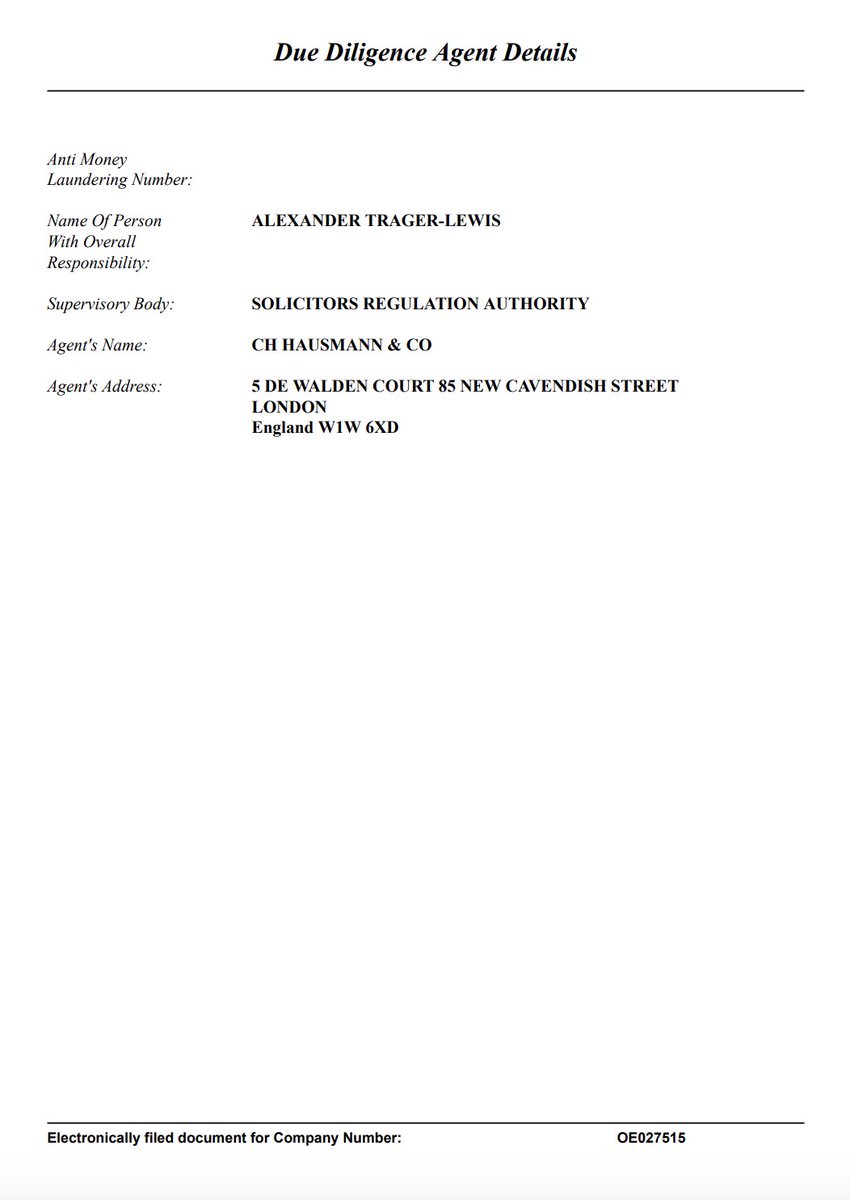 Due Diligence Agent Details

Anti Money Laundering Number:

Name Of Person With Overall Responsibility: ALEXANDER TRAGER-LEWIS

Supervisory Body: SOLICITORS REGULATION AUTHORITY

Agent's Name: CH HAUSMANN & CO

Agent's Address: 5 DE WALDEN COURT 85 NEW CAVENDISH STREET
LONDON
England W1W 6XD

Electronically filed document for Company Number: OE027515